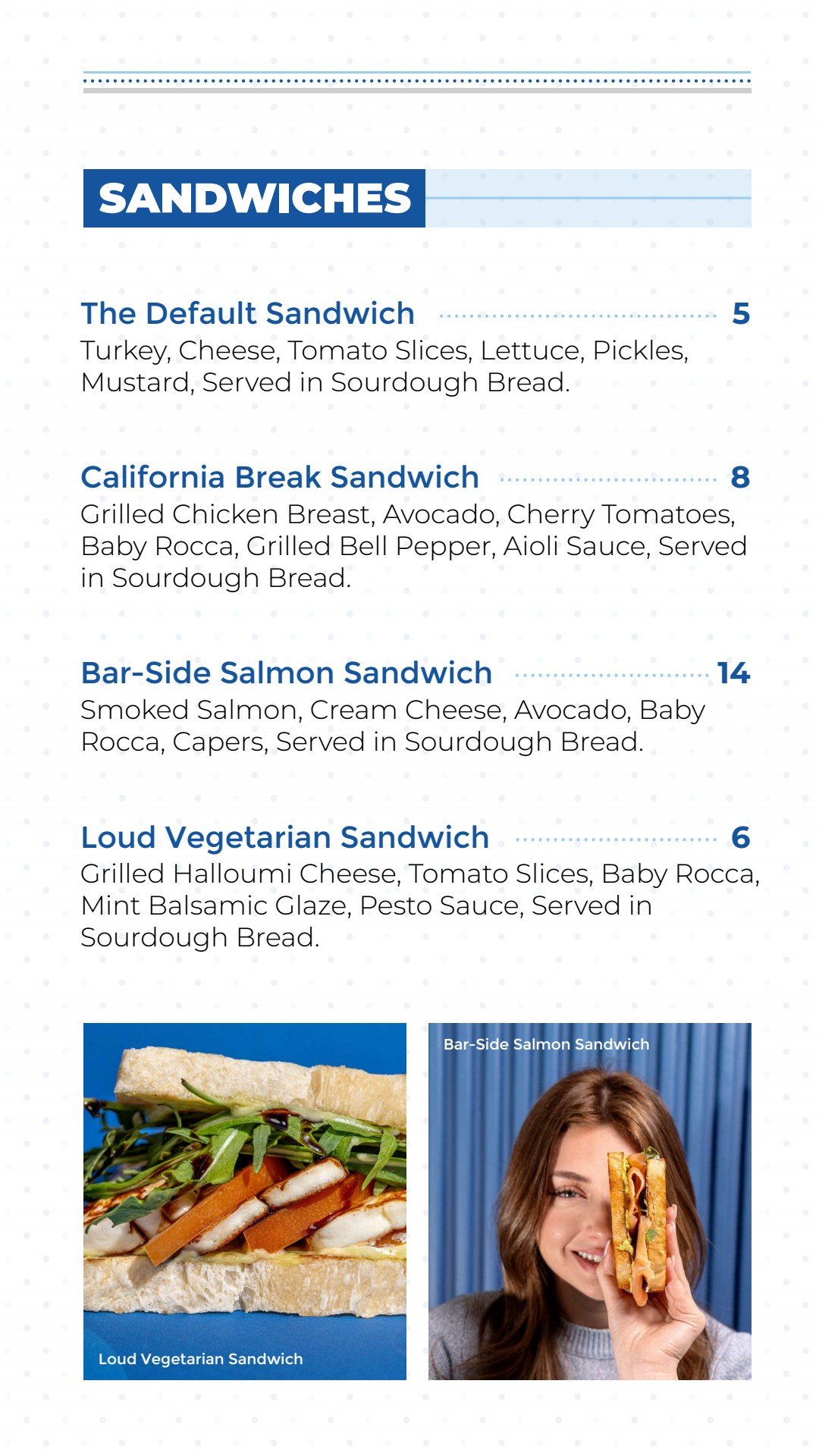 SANDWICHES

The Default Sandwich 5
Turkey, Cheese, Tomato Slices, Lettuce, Pickles, Mustard, Served in Sourdough Bread.

California Break Sandwich 8
Grilled Chicken Breast, Avocado, Cherry Tomatoes, Baby Rocca, Grilled Bell Pepper, Aioli Sauce, Served in Sourdough Bread.

Bar-Side Salmon Sandwich 14
Smoked Salmon, Cream Cheese, Avocado, Baby Rocca, Capers, Served in Sourdough Bread.

Loud Vegetarian Sandwich 6
Grilled Halloumi Cheese, Tomato Slices, Baby Rocca, Mint Balsamic Glaze, Pesto Sauce, Served in Sourdough Bread.

Loud Vegetarian Sandwich

Bar-Side Salmon Sandwich